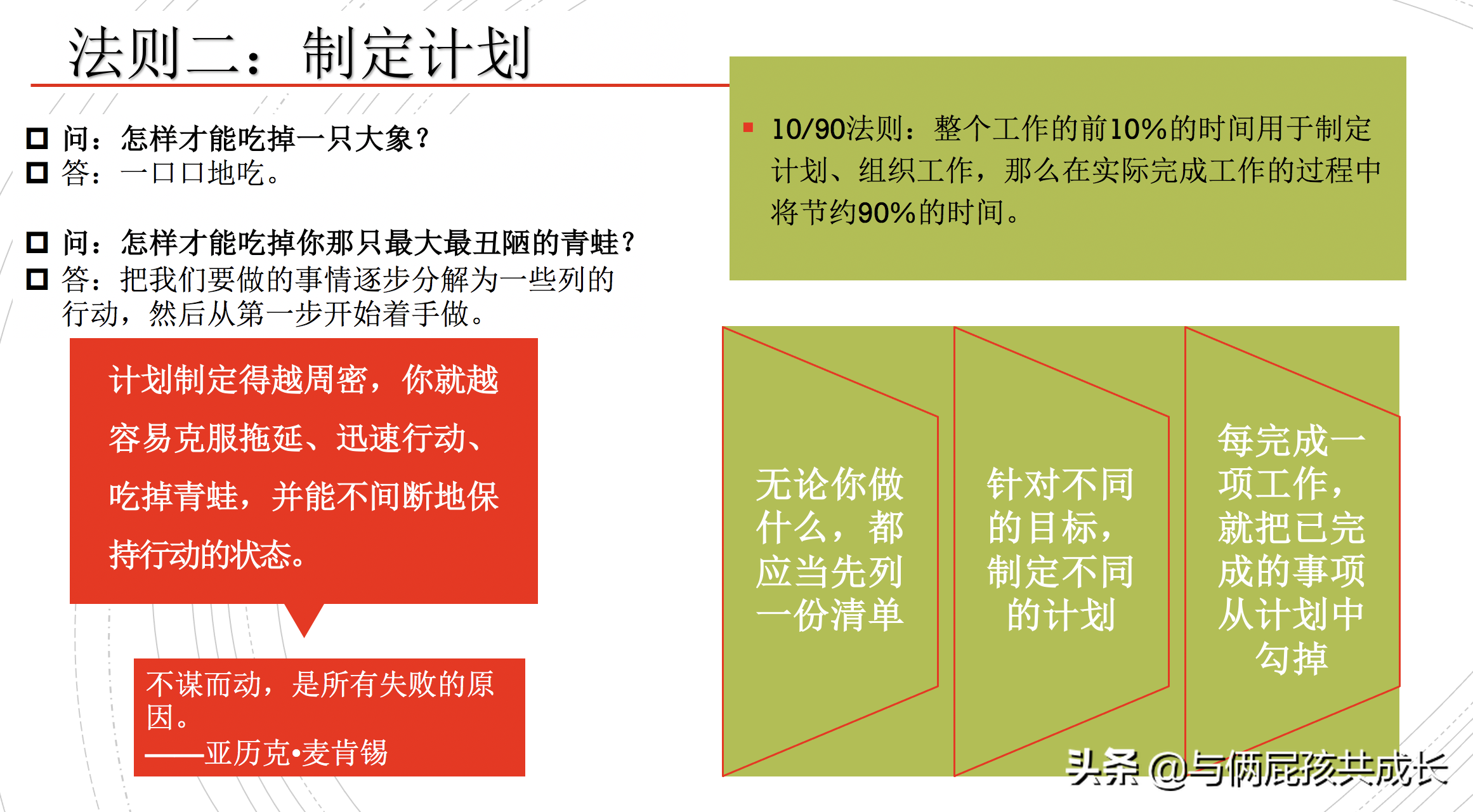 法则二：制定计划

问：怎样才能吃掉一只大象？
答：一口口地吃。

问：怎样才能吃掉你那只最大最丑陋的青蛙？
答：把我们要做的事情逐步分解为一些列的行动，然后从第一步开始着手做。

计划制定得越周密，你就越容易克服拖延、迅速行动、吃掉青蛙，并能不间断地保持行动的状态。

不谋而动，是所有失败的原因。
——亚历克•麦肯锡

10/90法则：整个工作的前10%的时间用于制定计划、组织工作，那么在实际完成工作的过程中将节约90%的时间。

无论你做什么，都应当先列一份清单

针对不同的目标，制定不同的计划

每完成一项工作，就把已完成的事项从计划中勾掉

头条 @与俩屁孩共成长